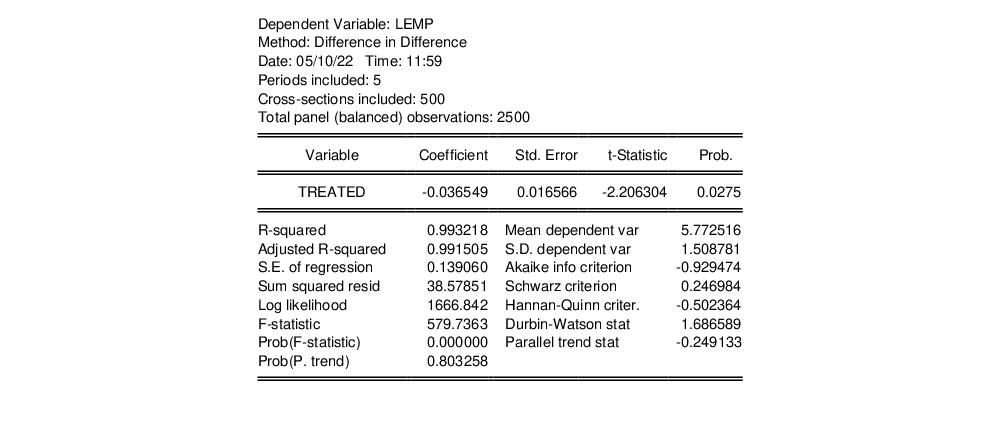 Dependent Variable: LEMP
Method: Difference in Difference
Date: 05/10/22 Time: 11:59
Periods included: 5
Cross-sections included: 500
Total panel (balanced) observations: 2500

| Variable | Coefficient | Std. Error | t-Statistic | Prob. |
|---|---|---|---|---|
| TREATED | -0.036549 | 0.016566 | -2.206304 | 0.0275 |

| | | | |
|---|---|---|---|
| R-squared | 0.993218 | Mean dependent var | 5.772516 |
| Adjusted R-squared | 0.991505 | S.D. dependent var | 1.508781 |
| S.E. of regression | 0.139060 | Akaike info criterion | -0.929474 |
| Sum squared resid | 38.57851 | Schwarz criterion | 0.246984 |
| Log likelihood | 1666.842 | Hannan-Quinn criter. | -0.502364 |
| F-statistic | 579.7363 | Durbin-Watson stat | 1.686589 |
| Prob(F-statistic) | 0.000000 | Parallel trend stat | -0.249133 |
| Prob(P. trend) | 0.803258 | | |